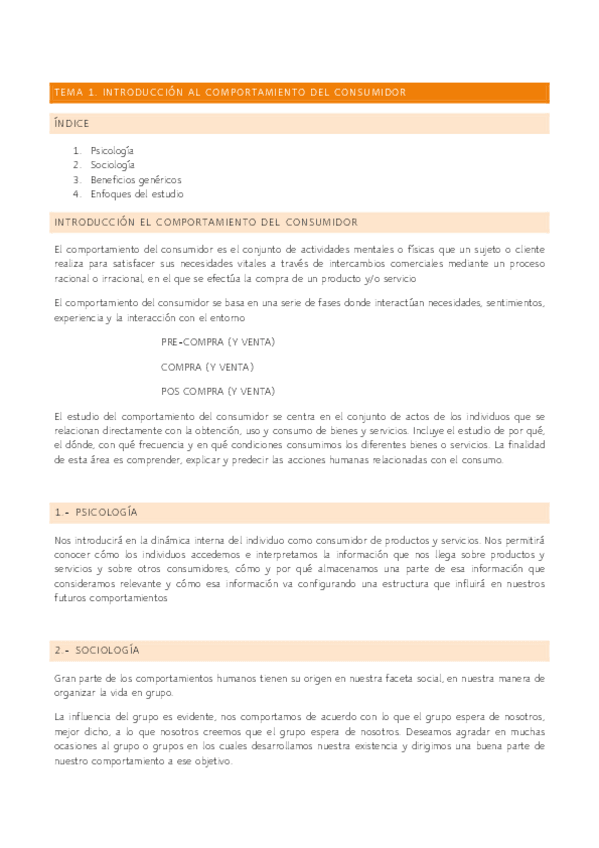 TEMA 1. INTRODUCCIÓN AL COMPORTAMIENTO DEL CONSUMIDOR

ÍNDICE

1. Psicología
2. Sociología
3. Beneficios genéricos
4. Enfoques del estudio

INTRODUCCIÓN EL COMPORTAMIENTO DEL CONSUMIDOR

El comportamiento del consumidor es el conjunto de actividades mentales o físicas que un sujeto o cliente realiza para satisfacer sus necesidades vitales a través de intercambios comerciales mediante un proceso racional o irracional, en el que se efectúa la compra de un producto y/o servicio

El comportamiento del consumidor se basa en una serie de fases donde interactúan necesidades, sentimientos, experiencia y la interacción con el entorno

PRE-COMPRA (Y VENTA)

COMPRA (Y VENTA)

POS COMPRA (Y VENTA)

El estudio del comportamiento del consumidor se centra en el conjunto de actos de los individuos que se relacionan directamente con la obtención, uso y consumo de bienes y servicios. Incluye el estudio de por qué, el dónde, con qué frecuencia y en qué condiciones consumimos los diferentes bienes o servicios. La finalidad de esta área es comprender, explicar y predecir las acciones humanas relacionadas con el consumo.

1.- PSICOLOGÍA

Nos introducirá en la dinámica interna del individuo como consumidor de productos y servicios. Nos permitirá conocer cómo los individuos accedemos e interpretamos la información que nos llega sobre productos y servicios y sobre otros consumidores, cómo y por qué almacenamos una parte de esa información que consideramos relevante y cómo esa información va configurando una estructura que influirá en nuestros futuros comportamientos

2.- SOCIOLOGÍA

Gran parte de los comportamientos humanos tienen su origen en nuestra faceta social, en nuestra manera de organizar la vida en grupo.

La influencia del grupo es evidente, nos comportamos de acuerdo con lo que el grupo espera de nosotros, mejor dicho, a lo que nosotros creemos que el grupo espera de nosotros. Deseamos agradar en muchas ocasiones al grupo o grupos en los cuales desarrollamos nuestra existencia y dirigimos una buena parte de nuestro comportamiento a ese objetivo.